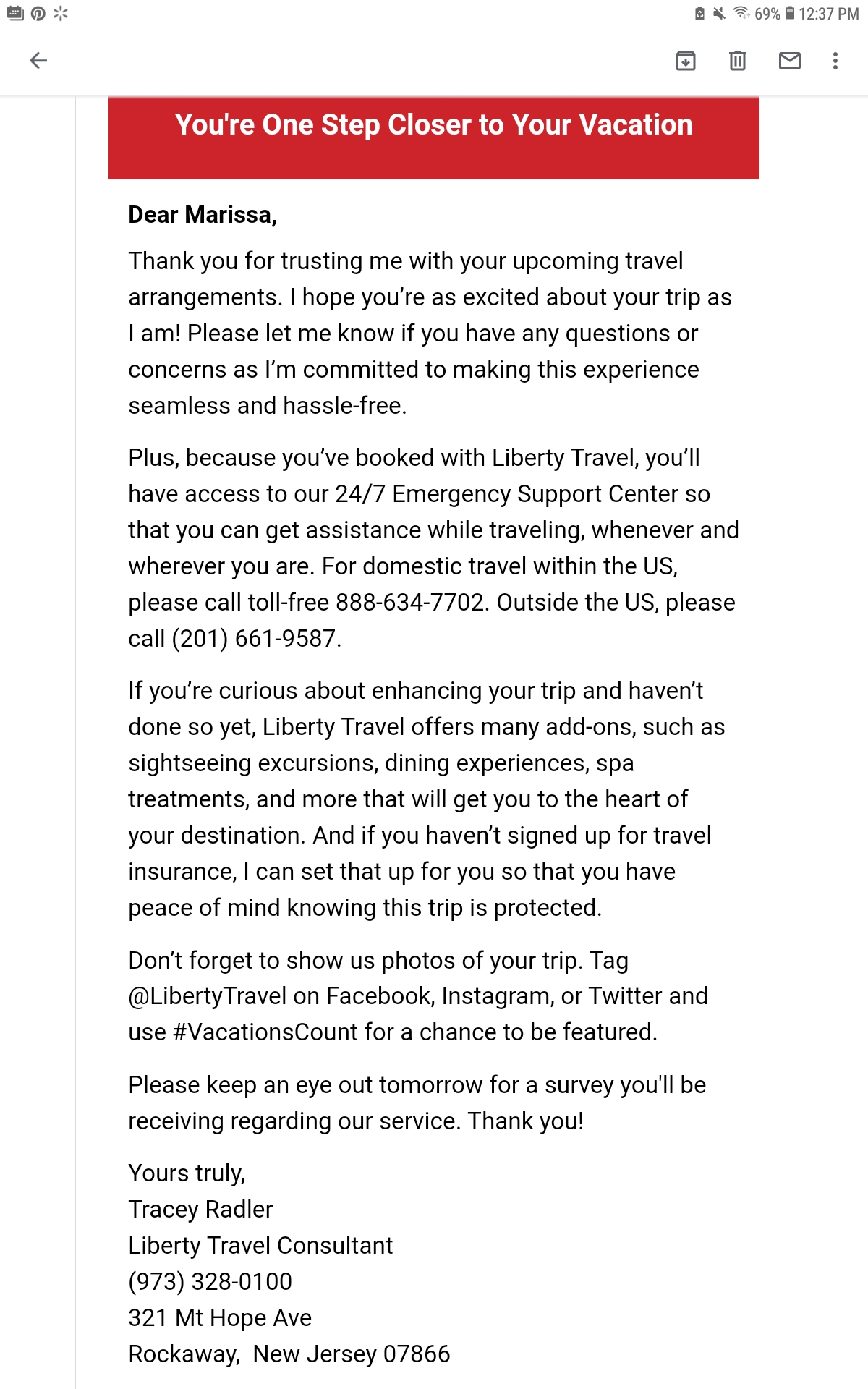 69% 12:37 PM

You're One Step Closer to Your Vacation

Dear Marissa,

Thank you for trusting me with your upcoming travel arrangements. I hope you're as excited about your trip as I am! Please let me know if you have any questions or concerns as I'm committed to making this experience seamless and hassle-free.

Plus, because you've booked with Liberty Travel, you'll have access to our 24/7 Emergency Support Center so that you can get assistance while traveling, whenever and wherever you are. For domestic travel within the US, please call toll-free 888-634-7702. Outside the US, please call (201) 661-9587.

If you're curious about enhancing your trip and haven't done so yet, Liberty Travel offers many add-ons, such as sightseeing excursions, dining experiences, spa treatments, and more that will get you to the heart of your destination. And if you haven't signed up for travel insurance, I can set that up for you so that you have peace of mind knowing this trip is protected.

Don't forget to show us photos of your trip. Tag @LibertyTravel on Facebook, Instagram, or Twitter and use #VacationsCount for a chance to be featured.

Please keep an eye out tomorrow for a survey you'll be receiving regarding our service. Thank you!

Yours truly,
Tracey Radler
Liberty Travel Consultant
(973) 328-0100
321 Mt Hope Ave
Rockaway, New Jersey 07866